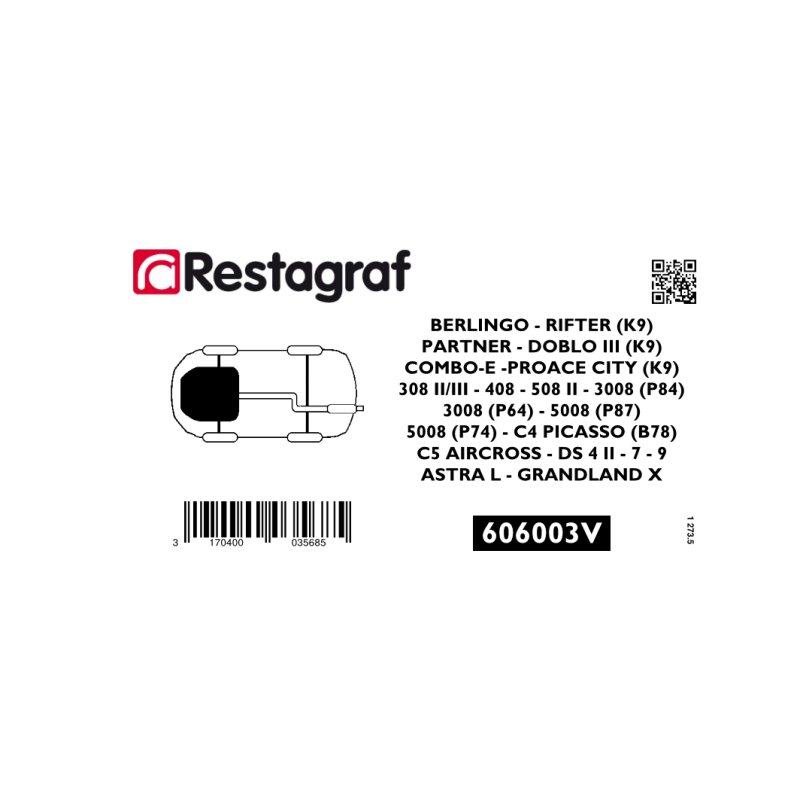 Restagraf

BERLINGO - RIFTER (K9)
PARTNER - DOBLO III (K9)
COMBO-E -PROACE CITY (K9)
308 II/III - 408 - 508 II - 3008 (P84)
3008 (P64) - 5008 (P87)
5008 (P74) - C4 PICASSO (B78)
C5 AIRCROSS - DS 4 II - 7 - 9
ASTRA L - GRANDLAND X

3 170400 035685

606003V

1 273.5